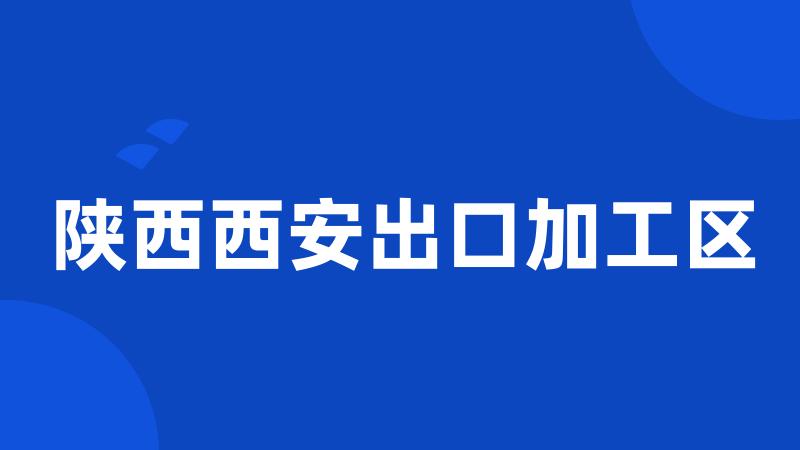 陕西西安出口加工区